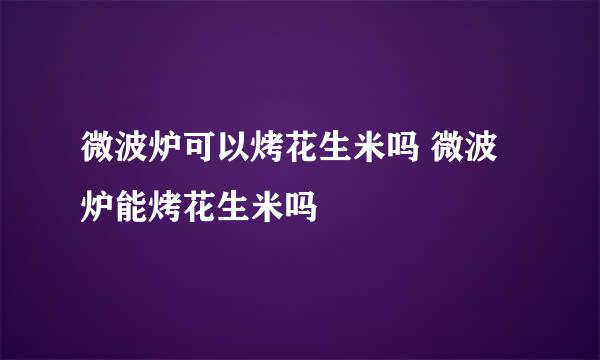 微波炉可以烤花生米吗 微波炉能烤花生米吗